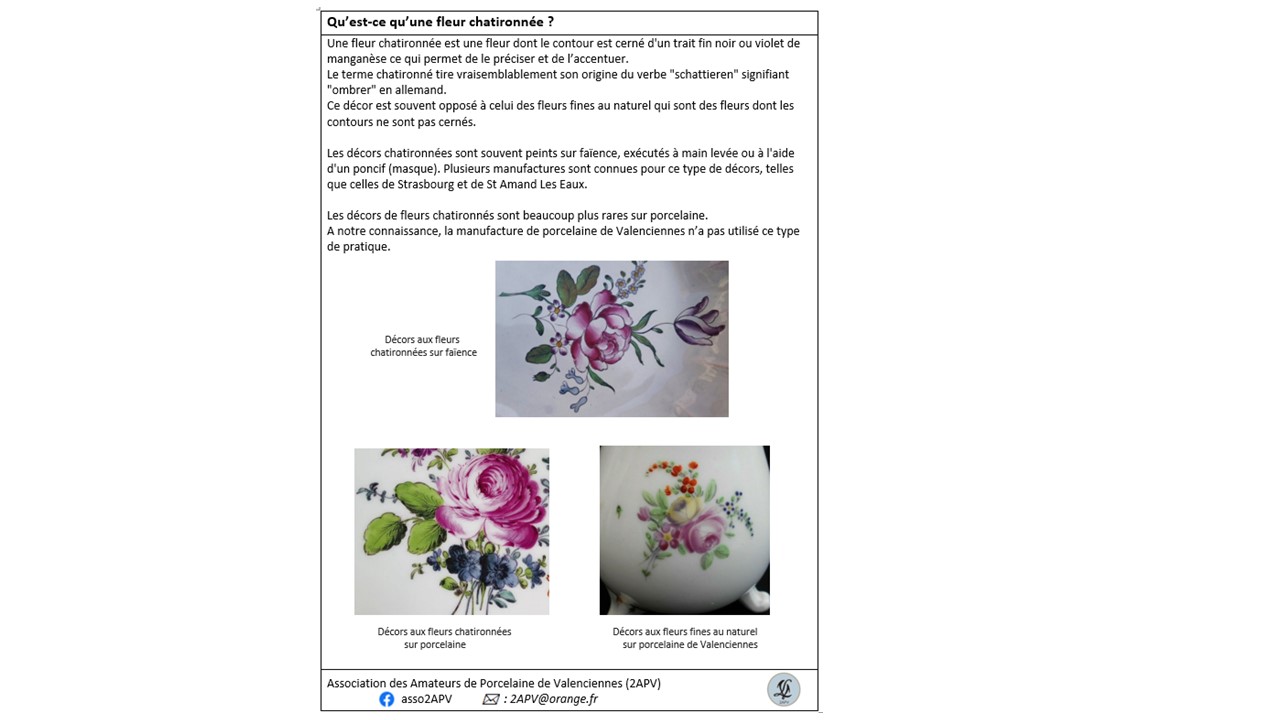 Qu'est-ce qu'une fleur chatironnée ?

Une fleur chatironnée est une fleur dont le contour est cerné d'un trait fin noir ou violet de manganèse ce qui permet de le préciser et de l'accentuer.
Le terme chatironné tire vraisemblablement son origine du verbe "schattieren" signifiant "ombrer" en allemand.
Ce décor est souvent opposé à celui des fleurs fines au naturel qui sont des fleurs dont les contours ne sont pas cernés.

Les décors chatironnées sont souvent peints sur faïence, exécutés à main levée ou à l'aide d'un poncif (masque). Plusieurs manufactures sont connues pour ce type de décors, telles que celles de Strasbourg et de St Amand Les Eaux.

Les décors de fleurs chatironnés sont beaucoup plus rares sur porcelaine.
A notre connaissance, la manufacture de porcelaine de Valenciennes n'a pas utilisé ce type de pratique.

Décors aux fleurs chatironnées sur faïence

Décors aux fleurs chatironnées sur porcelaine

Décors aux fleurs fines au naturel sur porcelaine de Valenciennes

Association des Amateurs de Porcelaine de Valenciennes (2APV)
asso2APV
: 2APV@orange.fr